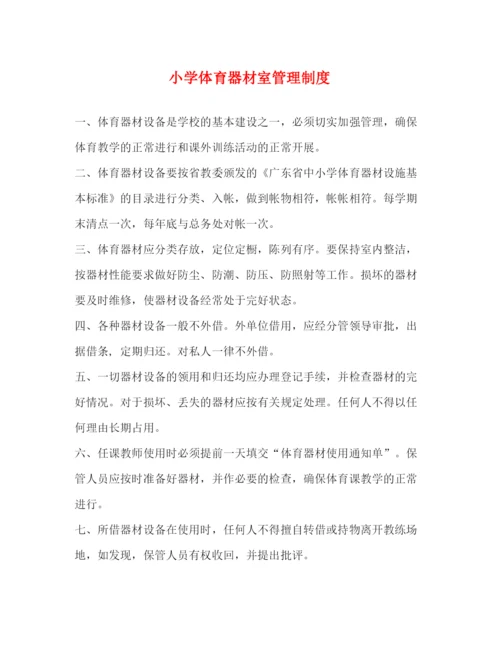 小学体育器材室管理制度

一、体育器材设备是学校的基本建设之一，必须切实加强管理，确保体育教学的正常进行和课外训练活动的正常开展。

二、体育器材设备要按省教委颁发的《广东省中小学体育器材设施基本标准》的目录进行分类、入帐，做到帐物相符，帐帐相符。每学期末清点一次，每年底与总务处对帐一次。

三、体育器材应分类存放，定位定橱，陈列有序。要保持室内整洁，按器材性能要求做好防尘、防潮、防压、防照射等工作。损坏的器材要及时维修，使器材设备经常处于完好状态。

四、各种器材设备一般不外借。外单位借用，应经分管领导审批，出据借条，定期归还。对私人一律不外借。

五、一切器材设备的领用和归还均应办理登记手续，并检查器材的完好情况。对于损坏、丢失的器材应按有关规定处理。任何人不得以任何理由长期占用。

六、任课教师使用时必须提前一天填交“体育器材使用通知单”。保管人员应按时准备好器材，并作必要的检查，确保体育课教学的正常进行。

七、所借器材设备在使用时，任何人不得擅自转借或持物离开教练场地，如发现，保管人员有权收回，并提出批评。